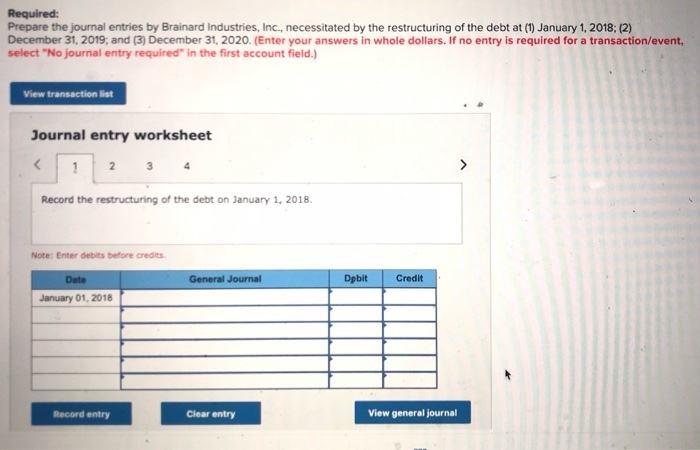 Required:
Prepare the journal entries by Brainard Industries, Inc., necessitated by the restructuring of the debt at (1) January 1, 2018; (2) December 31, 2019; and (3) December 31, 2020. (Enter your answers in whole dollars. If no entry is required for a transaction/event, select "No journal entry required" in the first account field.)

View transaction list

Journal entry worksheet

< 1 2 3 4 >

Record the restructuring of the debt on January 1, 2018.

Note: Enter debits before credits.

| Date | General Journal | Debit | Credit |
|---|---|---|---|
| January 01, 2018 | | | |
| | | | |
| | | | |
| | | | |
| | | | |
| | | | |

Record entry

Clear entry

View general journal